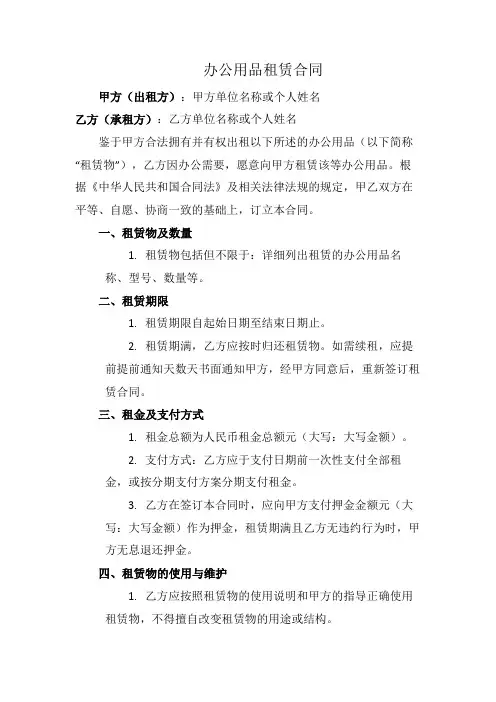 办公用品租赁合同

甲方（出租方）：甲方单位名称或个人姓名

乙方（承租方）：乙方单位名称或个人姓名

鉴于甲方合法拥有并有权出租以下所述的办公用品（以下简称“租赁物”），乙方因办公需要，愿意向甲方租赁该等办公用品。根据《中华人民共和国合同法》及相关法律法规的规定，甲乙双方在平等、自愿、协商一致的基础上，订立本合同。

一、租赁物及数量

1. 租赁物包括但不限于：详细列出租赁的办公用品名称、型号、数量等。

二、租赁期限

1. 租赁期限自起始日期至结束日期止。

2. 租赁期满，乙方应按时归还租赁物。如需续租，应提前提前通知天数天书面通知甲方，经甲方同意后，重新签订租赁合同。

三、租金及支付方式

1. 租金总额为人民币租金总额元（大写：大写金额）。

2. 支付方式：乙方应于支付日期前一次性支付全部租金，或按分期支付方案分期支付租金。

3. 乙方在签订本合同时，应向甲方支付押金金额元（大写：大写金额）作为押金，租赁期满且乙方无违约行为时，甲方无息退还押金。

四、租赁物的使用与维护

1. 乙方应按照租赁物的使用说明和甲方的指导正确使用租赁物，不得擅自改变租赁物的用途或结构。